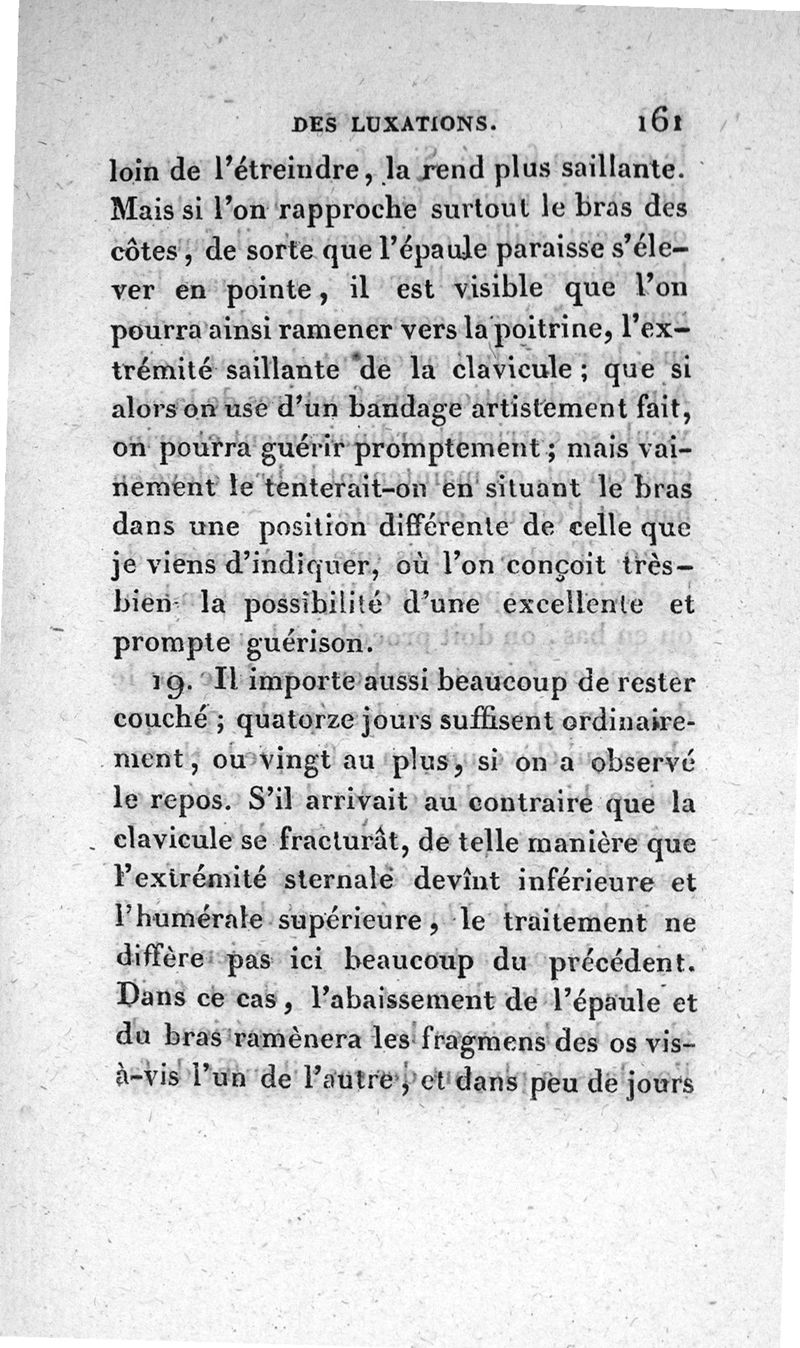 DES LUXATIONS. 161

loin de l'étreindre, la rend plus saillante. Mais si l'on rapproche surtout le bras des côtes, de sorte que l'épaule paraisse s'élever en pointe, il est visible que l'on pourra ainsi ramener vers la poitrine, l'extrémité saillante de la clavicule; que si alors on use d'un bandage artistement fait, on pourra guérir promptement; mais vainement le tenterait-on en situant le bras dans une position différente de celle que je viens d'indiquer, où l'on conçoit très-bien la possibilité d'une excellente et prompte guérison.

19. Il importe aussi beaucoup de rester couché; quatorze jours suffisent ordinairement, ou vingt au plus, si on a observé le repos. S'il arrivait au contraire que la clavicule se fracturât, de telle manière que l'extrémité sternale devînt inférieure et l'humérale supérieure, le traitement ne diffère pas ici beaucoup du précédent. Dans ce cas, l'abaissement de l'épaule et du bras ramènera les fragmens des os vis-à-vis l'un de l'autre, et dans peu de jours